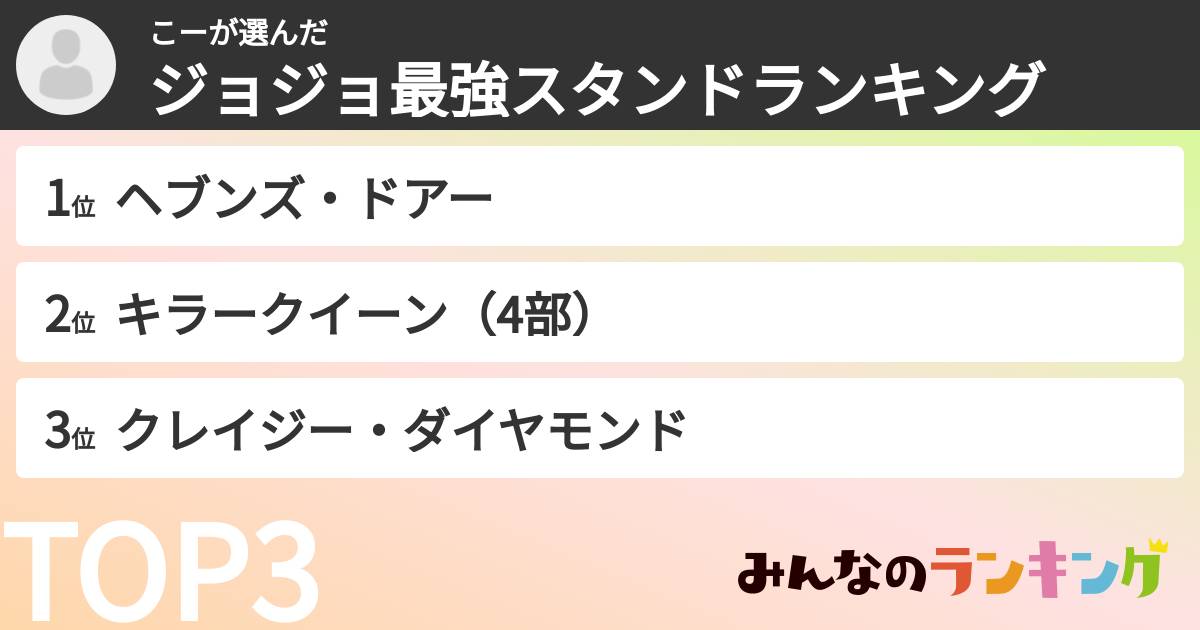 こーが選んだ
ジョジョ最強スタンドランキング

1位 ヘブンズ・ドアー

2位 キラークイーン（4部）

3位 クレイジー・ダイヤモンド

TOP3

みんなのランキング